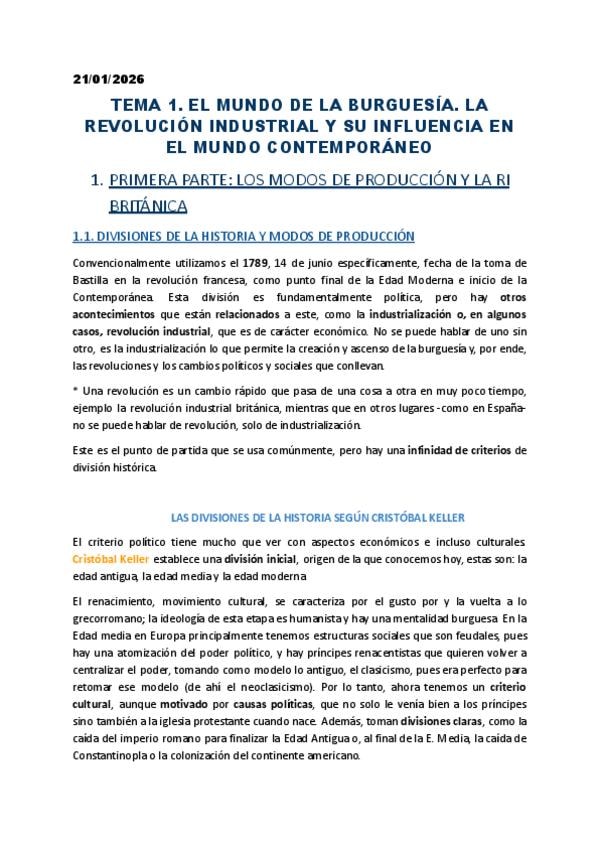 21/01/2026

TEMA 1. EL MUNDO DE LA BURGUESÍA. LA REVOLUCIÓN INDUSTRIAL Y SU INFLUENCIA EN EL MUNDO CONTEMPORÁNEO

1. PRIMERA PARTE: LOS MODOS DE PRODUCCIÓN Y LA RI BRITÁNICA

1.1. DIVISIONES DE LA HISTORIA Y MODOS DE PRODUCCIÓN

Convencionalmente utilizamos el 1789, 14 de junio específicamente, fecha de la toma de Bastilla en la revolución francesa, como punto final de la Edad Moderna e inicio de la Contemporánea. Esta división es fundamentalmente política, pero hay otros acontecimientos que están relacionados a este, como la industrialización o, en algunos casos, revolución industrial, que es de carácter económico. No se puede hablar de uno sin otro, es la industrialización lo que permite la creación y ascenso de la burguesía y, por ende, las revoluciones y los cambios políticos y sociales que conllevan.

* Una revolución es un cambio rápido que pasa de una cosa a otra en muy poco tiempo, ejemplo la revolución industrial británica, mientras que en otros lugares -como en España- no se puede hablar de revolución, solo de industrialización.

Este es el punto de partida que se usa comúnmente, pero hay una infinidad de criterios de división histórica.

LAS DIVISIONES DE LA HISTORIA SEGÚN CRISTÓBAL KELLER

El criterio político tiene mucho que ver con aspectos económicos e incluso culturales. Cristóbal Keller establece una división inicial, origen de la que conocemos hoy, estas son: la edad antigua, la edad media y la edad moderna

El renacimiento, movimiento cultural, se caracteriza por el gusto por y la vuelta a lo grecorromano; la ideología de esta etapa es humanista y hay una mentalidad burguesa. En la Edad media en Europa principalmente tenemos estructuras sociales que son feudales, pues hay una atomización del poder político, y hay príncipes renacentistas que quieren volver a centralizar el poder, tomando como modelo lo antiguo, el clasicismo, pues era perfecto para retomar ese modelo (de ahí el neoclasicismo). Por lo tanto, ahora tenemos un criterio cultural, aunque motivado por causas políticas, que no solo le venía bien a los príncipes sino también a la iglesia protestante cuando nace. Además, toman divisiones claras, como la caída del imperio romano para finalizar la Edad Antigua o, al final de la E. Media, la caída de Constantinopla o la colonización del continente americano.